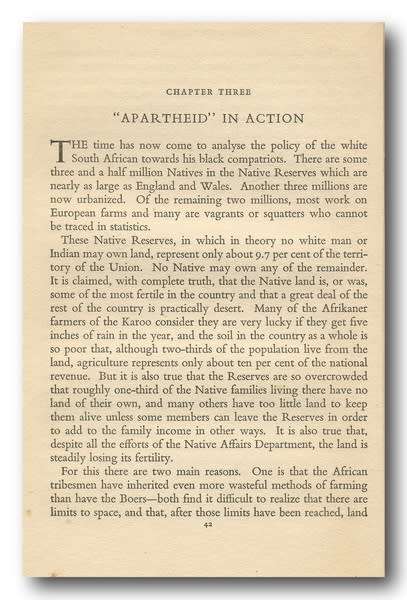 CHAPTER THREE

"APARTHEID" IN ACTION

THE time has now come to analyse the policy of the white South African towards his black compatriots. There are some three and a half million Natives in the Native Reserves which are nearly as large as England and Wales. Another three millions are now urbanized. Of the remaining two millions, most work on European farms and many are vagrants or squatters who cannot be traced in statistics.

These Native Reserves, in which in theory no white man or Indian may own land, represent only about 9.7 per cent of the territory of the Union. No Native may own any of the remainder. It is claimed, with complete truth, that the Native land is, or was, some of the most fertile in the country and that a great deal of the rest of the country is practically desert. Many of the Afrikaner farmers of the Karoo consider they are very lucky if they get five inches of rain in the year, and the soil in the country as a whole is so poor that, although two-thirds of the population live from the land, agriculture represents only about ten per cent of the national revenue. But it is also true that the Reserves are so overcrowded that roughly one-third of the Native families living there have no land of their own, and many others have too little land to keep them alive unless some members can leave the Reserves in order to add to the family income in other ways. It is also true that, despite all the efforts of the Native Affairs Department, the land is steadily losing its fertility.

For this there are two main reasons. One is that the African tribesmen have inherited even more wasteful methods of farming than have the Boers—both find it difficult to realize that there are limits to space, and that, after those limits have been reached, land

42